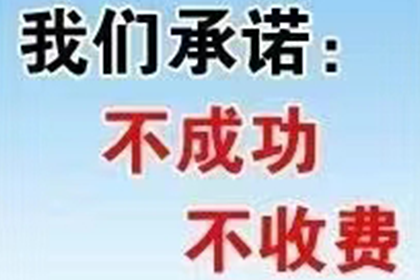 我们承诺：
不成功
不收费